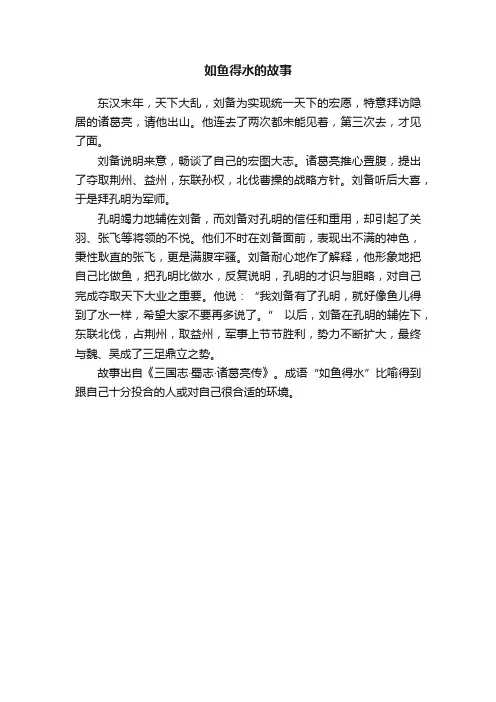 如鱼得水的故事

东汉末年，天下大乱，刘备为实现统一天下的宏愿，特意拜访隐居的诸葛亮，请他出山。他连去了两次都未能见着，第三次去，才见了面。

刘备说明来意，畅谈了自己的宏图大志。诸葛亮推心置腹，提出了夺取荆州、益州，东联孙权，北伐曹操的战略方针。刘备听后大喜，于是拜孔明为军师。

孔明竭力地辅佐刘备，而刘备对孔明的信任和重用，却引起了关羽、张飞等将领的不悦。他们不时在刘备面前，表现出不满的神色，秉性耿直的张飞，更是满腹牢骚。刘备耐心地作了解释，他形象地把自己比做鱼，把孔明比做水，反复说明，孔明的才识与胆略，对自己完成夺取天下大业之重要。他说：“我刘备有了孔明，就好像鱼儿得到了水一样，希望大家不要再多说了。” 以后，刘备在孔明的辅佐下，东联北伐，占荆州，取益州，军事上节节胜利，势力不断扩大，最终与魏、吴成了三足鼎立之势。

故事出自《三国志·蜀志·诸葛亮传》。成语“如鱼得水”比喻得到跟自己十分投合的人或对自己很合适的环境。